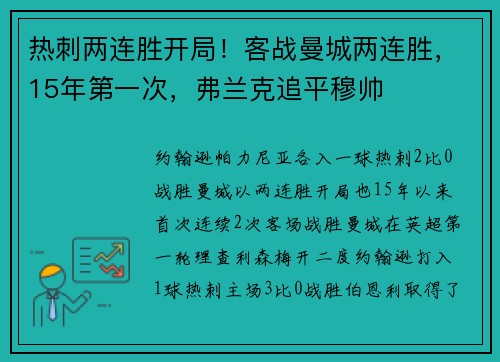 热刺两连胜开局！客战曼城两连胜，15年第一次，弗兰克追平穆帅

约翰逊帕力尼亚各入一球热刺2比0战胜曼城以两连胜开局也15年以来首次连续2次客场战胜曼城在英超第一轮理查利森梅开二度约翰逊打入1球热刺主场3比0战胜伯恩利取得了